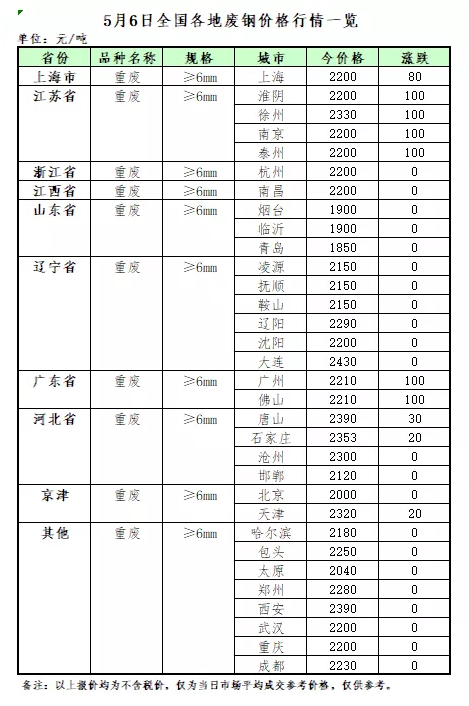 5月6日全国各地废钢价格行情一览

单位：元/吨

| 省份 | 品种名称 | 规格 | 城市 | 今价格 | 涨跌 |
|---|---|---|---|---|---|
| 上海市 | 重废 | ≥6mm | 上海 | 2200 | 80 |
| 江苏省 | 重废 | ≥6mm | 淮阴 | 2200 | 100 |
| | | | 徐州 | 2330 | 100 |
| | | | 南京 | 2200 | 100 |
| | | | 泰州 | 2200 | 100 |
| 浙江省 | 重废 | ≥6mm | 杭州 | 2200 | 0 |
| 江西省 | 重废 | ≥6mm | 南昌 | 2200 | 0 |
| 山东省 | 重废 | ≥6mm | 烟台 | 1900 | 0 |
| | | | 临沂 | 1900 | 0 |
| | | | 青岛 | 1850 | 0 |
| 辽宁省 | 重废 | ≥6mm | 凌源 | 2150 | 0 |
| | | | 抚顺 | 2150 | 0 |
| | | | 鞍山 | 2150 | 0 |
| | | | 辽阳 | 2290 | 0 |
| | | | 沈阳 | 2200 | 0 |
| | | | 大连 | 2430 | 0 |
| 广东省 | 重废 | ≥6mm | 广州 | 2210 | 100 |
| | | | 佛山 | 2210 | 100 |
| 河北省 | 重废 | ≥6mm | 唐山 | 2390 | 30 |
| | | | 石家庄 | 2353 | 20 |
| | | | 沧州 | 2300 | 0 |
| | | | 邯郸 | 2120 | 0 |
| 京津 | 重废 | ≥6mm | 北京 | 2000 | 0 |
| | | | 天津 | 2320 | 20 |
| 其他 | 重废 | ≥6mm | 哈尔滨 | 2180 | 0 |
| | | | 包头 | 2250 | 0 |
| | | | 太原 | 2040 | 0 |
| | | | 郑州 | 2280 | 0 |
| | | | 西安 | 2390 | 0 |
| | | | 武汉 | 2200 | 0 |
| | | | 重庆 | 2200 | 0 |
| | | | 成都 | 2230 | 0 |

备注：以上报价均为不含税价，仅为当日市场平均成交参考价格，仅供参考。